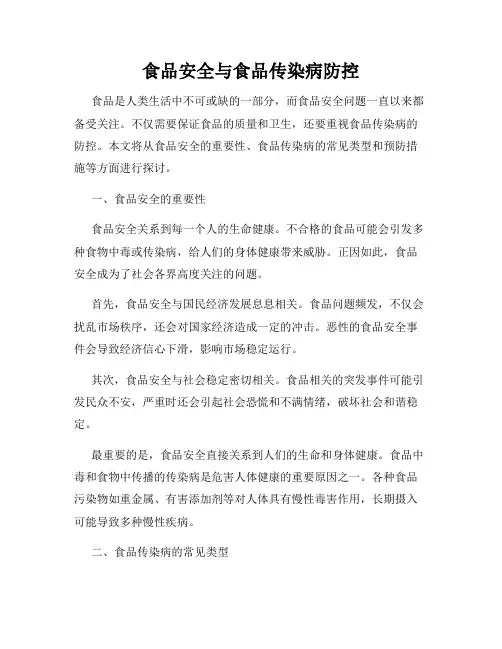 食品安全与食品传染病防控

食品是人类生活中不可或缺的一部分，而食品安全问题一直以来都备受关注。不仅需要保证食品的质量和卫生，还要重视食品传染病的防控。本文将从食品安全的重要性、食品传染病的常见类型和预防措施等方面进行探讨。

一、食品安全的重要性

食品安全关系到每一个人的生命健康。不合格的食品可能会引发多种食物中毒或传染病，给人们的身体健康带来威胁。正因如此，食品安全成为了社会各界高度关注的问题。

首先，食品安全与国民经济发展息息相关。食品问题频发，不仅会扰乱市场秩序，还会对国家经济造成一定的冲击。恶性的食品安全事件会导致经济信心下滑，影响市场稳定运行。

其次，食品安全与社会稳定密切相关。食品相关的突发事件可能引发民众不安，严重时还会引起社会恐慌和不满情绪，破坏社会和谐稳定。

最重要的是，食品安全直接关系到人们的生命和身体健康。食品中毒和食物中传播的传染病是危害人体健康的重要原因之一。各种食品污染物如重金属、有害添加剂等对人体具有慢性毒害作用，长期摄入可能导致多种慢性疾病。

二、食品传染病的常见类型